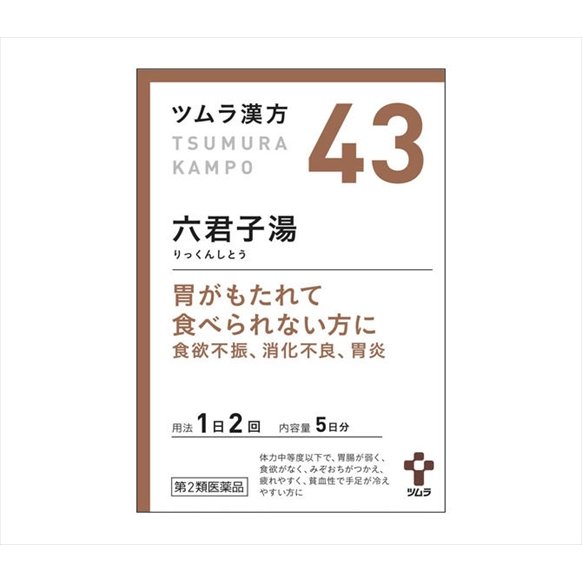 ツムラ漢方
TSUMURA
KAMPO

43

六君子湯
りっくんしとう

胃がもたれて
食べられない方に
食欲不振、消化不良、胃炎

用法 1日2回 内容量 5日分

第2類医薬品

体力中等度以下で、胃腸が弱く、食欲がなく、みぞおちがつかえ、疲れやすく、貧血性で手足が冷えやすい方に

ツムラ